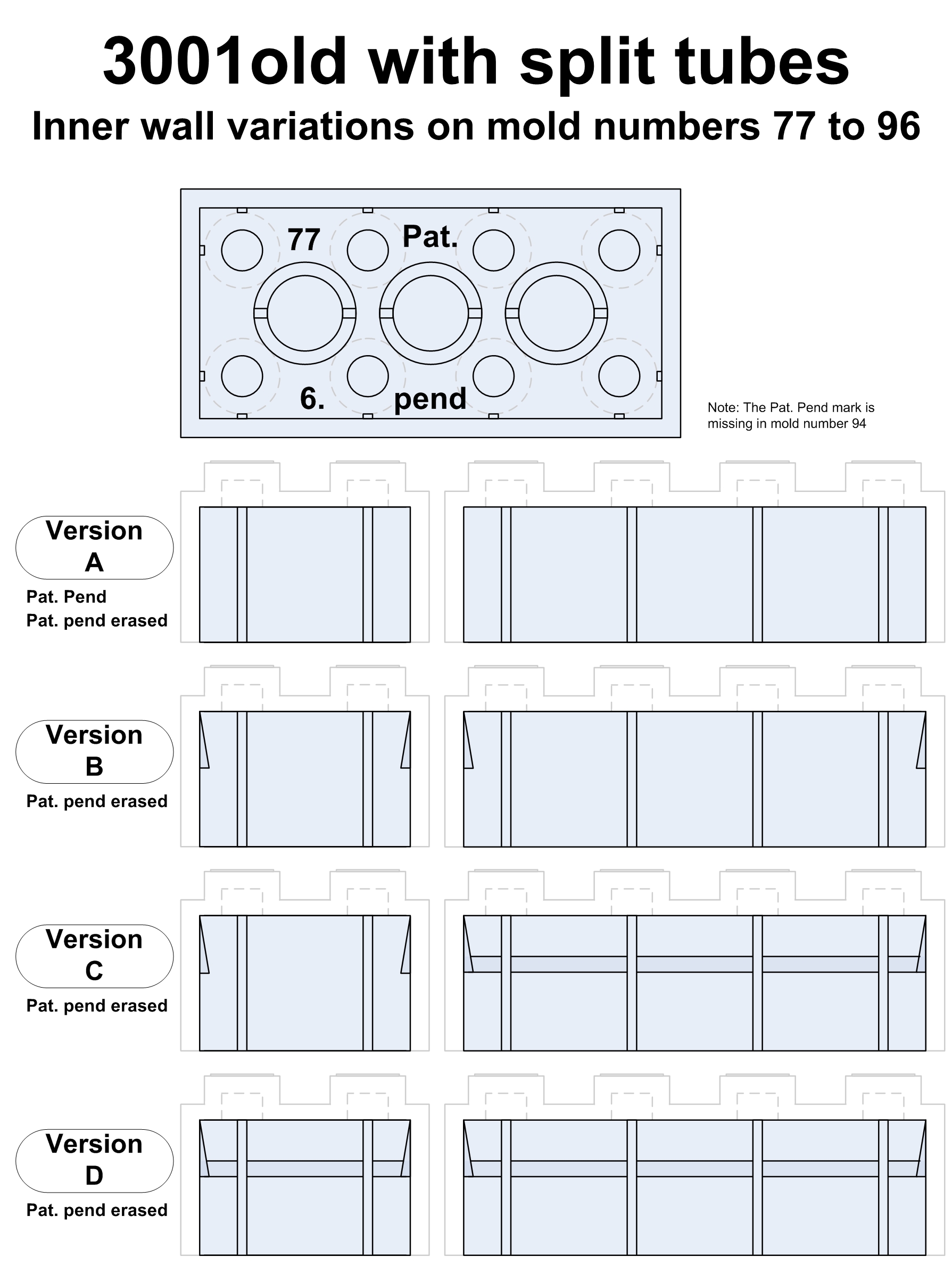 3001old with split tubes
Inner wall variations on mold numbers 77 to 96

77
Pat.
6.
pend

Note: The Pat. Pend mark is missing in mold number 94

Version A
Pat. Pend
Pat. pend erased

Version B
Pat. pend erased

Version C
Pat. pend erased

Version D
Pat. pend erased